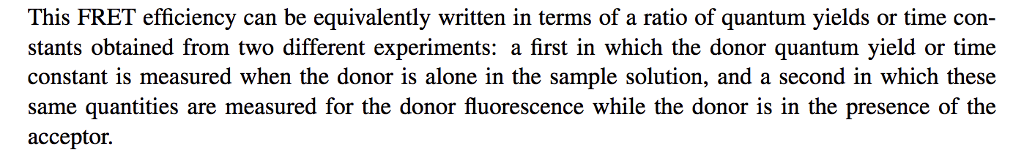 This FRET efficiency can be equivalently written in terms of a ratio of quantum yields or time constants obtained from two different experiments: a first in which the donor quantum yield or time constant is measured when the donor is alone in the sample solution, and a second in which these same quantities are measured for the donor fluorescence while the donor is in the presence of the acceptor.